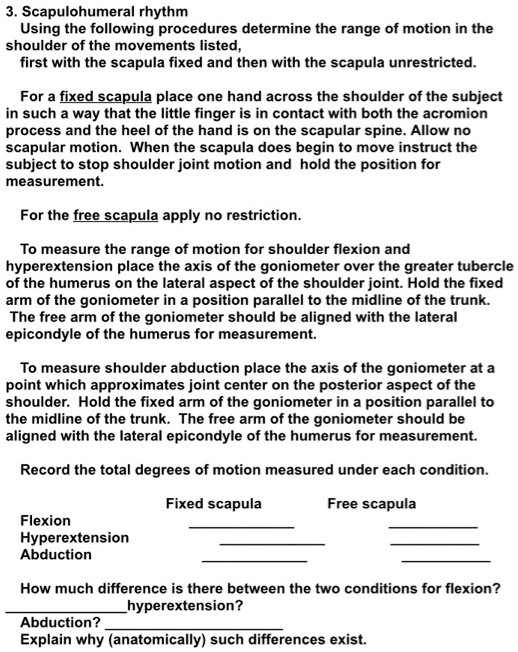 3. Scapulohumeral rhythm

Using the following procedures determine the range of motion in the shoulder of the movements listed,
first with the scapula fixed and then with the scapula unrestricted.

For a fixed scapula place one hand across the shoulder of the subject in such a way that the little finger is in contact with both the acromion process and the heel of the hand is on the scapular spine. Allow no scapular motion. When the scapula does begin to move instruct the subject to stop shoulder joint motion and hold the position for measurement.

For the free scapula apply no restriction.

To measure the range of motion for shoulder flexion and hyperextension place the axis of the goniometer over the greater tubercle of the humerus on the lateral aspect of the shoulder joint. Hold the fixed arm of the goniometer in a position parallel to the midline of the trunk. The free arm of the goniometer should be aligned with the lateral epicondyle of the humerus for measurement.

To measure shoulder abduction place the axis of the goniometer at a point which approximates joint center on the posterior aspect of the shoulder. Hold the fixed arm of the goniometer in a position parallel to the midline of the trunk. The free arm of the goniometer should be aligned with the lateral epicondyle of the humerus for measurement.

Record the total degrees of motion measured under each condition.

| | Fixed scapula | Free scapula |
|---|---|---|
| Flexion | ____________ | __________ |
| Hyperextension | ____________ | __________ |
| Abduction | ____________ | __________ |

How much difference is there between the two conditions for flexion? ______________hyperextension?
Abduction? ____________________
Explain why (anatomically) such differences exist.